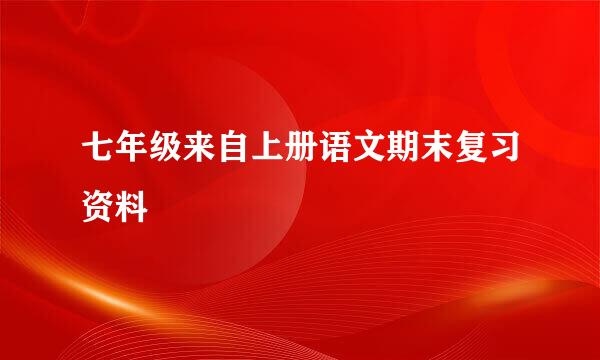 七年级来自上册语文期末复习资料